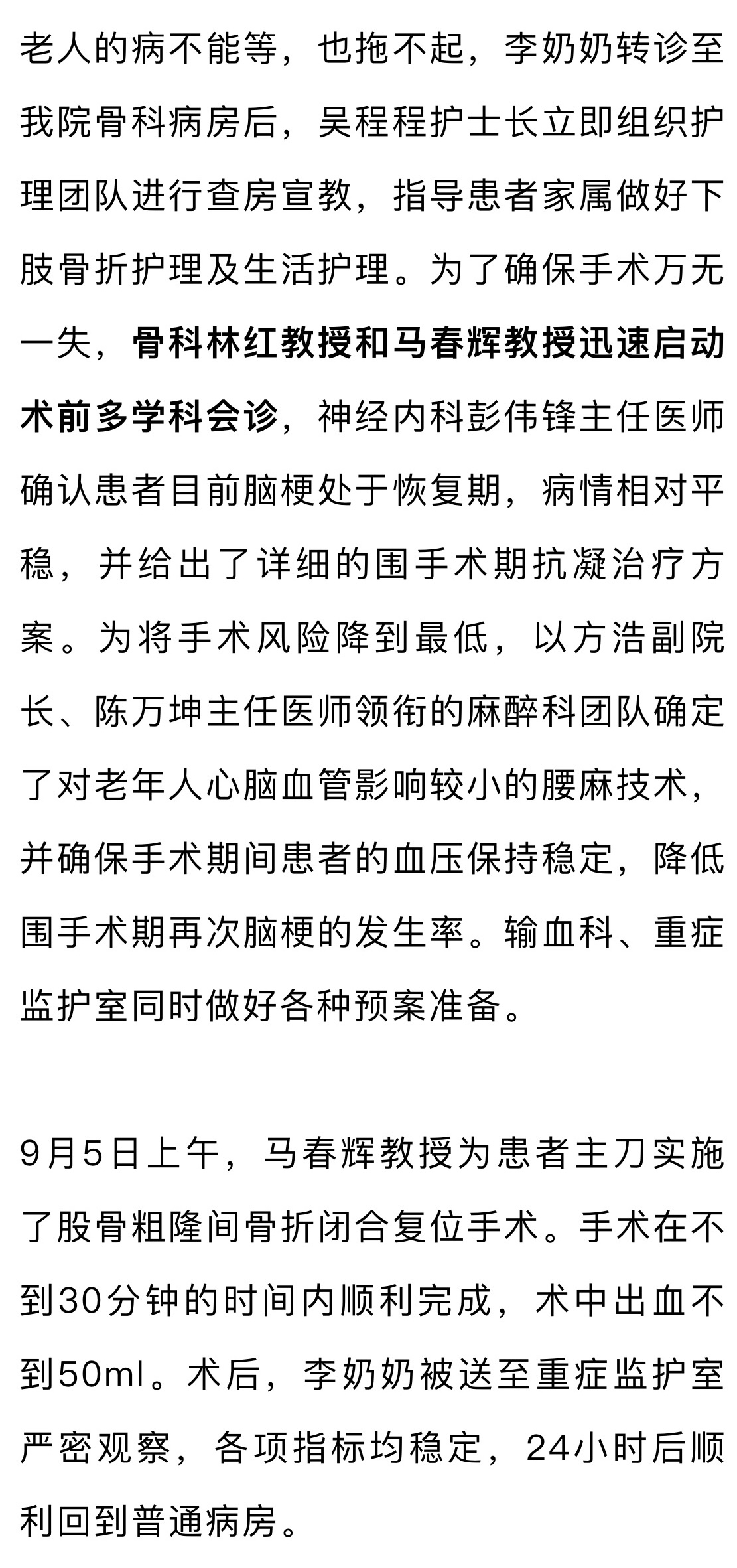 老人的病不能等，也拖不起，李奶奶转诊至我院骨科病房后，吴程程护士长立即组织护理团队进行查房宣教，指导患者家属做好下肢骨折护理及生活护理。为了确保手术万无一失，骨科林红教授和马春辉教授迅速启动术前多学科会诊，神经内科彭伟锋主任医师确认患者目前脑梗处于恢复期，病情相对平稳，并给出了详细的围手术期抗凝治疗方案。为将手术风险降到最低，以方浩副院长、陈万坤主任医师领衔的麻醉科团队确定了对老年人心脑血管影响较小的腰麻技术，并确保手术期间患者的血压保持稳定，降低围手术期再次脑梗的发生率。输血科、重症监护室同时做好各种预案准备。

9月5日上午，马春辉教授为患者主刀实施了股骨粗隆间骨折闭合复位手术。手术在不到30分钟的时间内顺利完成，术中出血不到50ml。术后，李奶奶被送至重症监护室严密观察，各项指标均稳定，24小时后顺利回到普通病房。